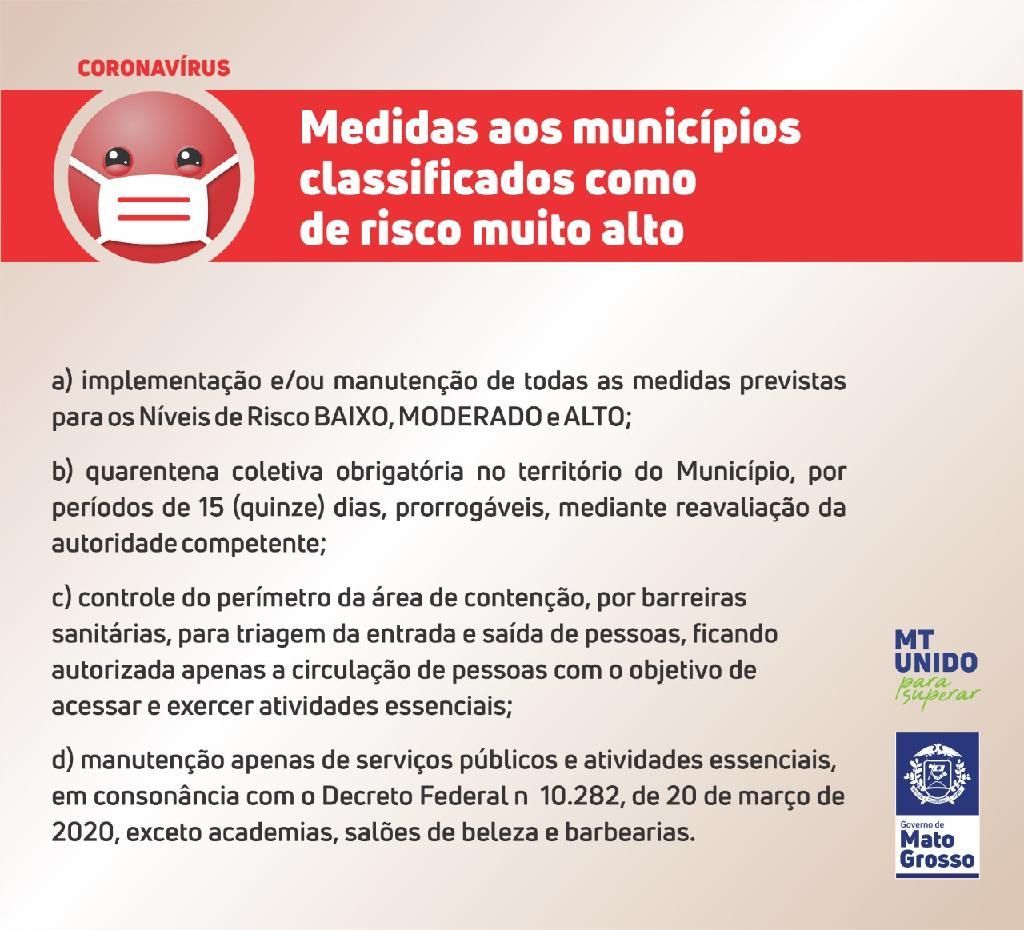 CORONAVÍRUS

Medidas aos municípios classificados como de risco muito alto

a) implementação e/ou manutenção de todas as medidas previstas para os Níveis de Risco BAIXO, MODERADO e ALTO;

b) quarentena coletiva obrigatória no território do Município, por períodos de 15 (quinze) dias, prorrogáveis, mediante reavaliação da autoridade competente;

c) controle do perímetro da área de contenção, por barreiras sanitárias, para triagem da entrada e saída de pessoas, ficando autorizada apenas a circulação de pessoas com o objetivo de acessar e exercer atividades essenciais;

d) manutenção apenas de serviços públicos e atividades essenciais, em consonância com o Decreto Federal n 10.282, de 20 de março de 2020, exceto academias, salões de beleza e barbearias.

MT UNIDO para superar

Governo de Mato Grosso